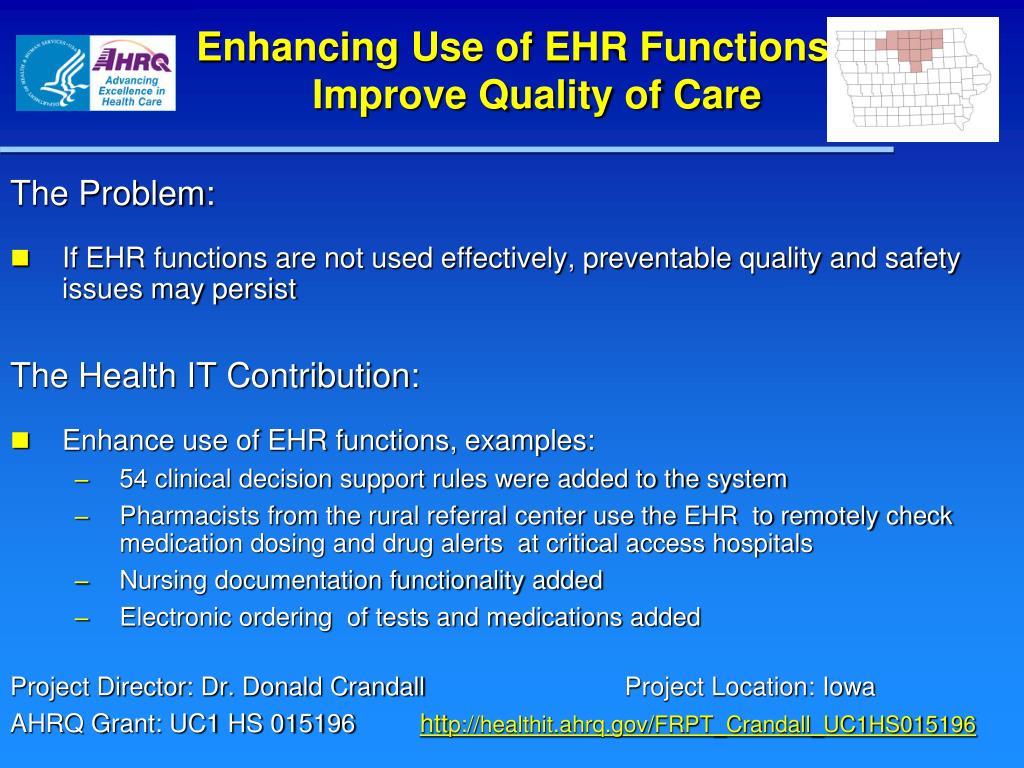 AHRQ
Advancing Excellence in Health Care

Enhancing Use of EHR Functions Improve Quality of Care

The Problem:

If EHR functions are not used effectively, preventable quality and safety issues may persist

The Health IT Contribution:

Enhance use of EHR functions, examples:
– 54 clinical decision support rules were added to the system
– Pharmacists from the rural referral center use the EHR to remotely check medication dosing and drug alerts at critical access hospitals
– Nursing documentation functionality added
– Electronic ordering of tests and medications added

Project Director: Dr. Donald Crandall Project Location: Iowa
AHRQ Grant: UC1 HS 015196 http://healthit.ahrq.gov/FRPT_Crandall_UC1HS015196